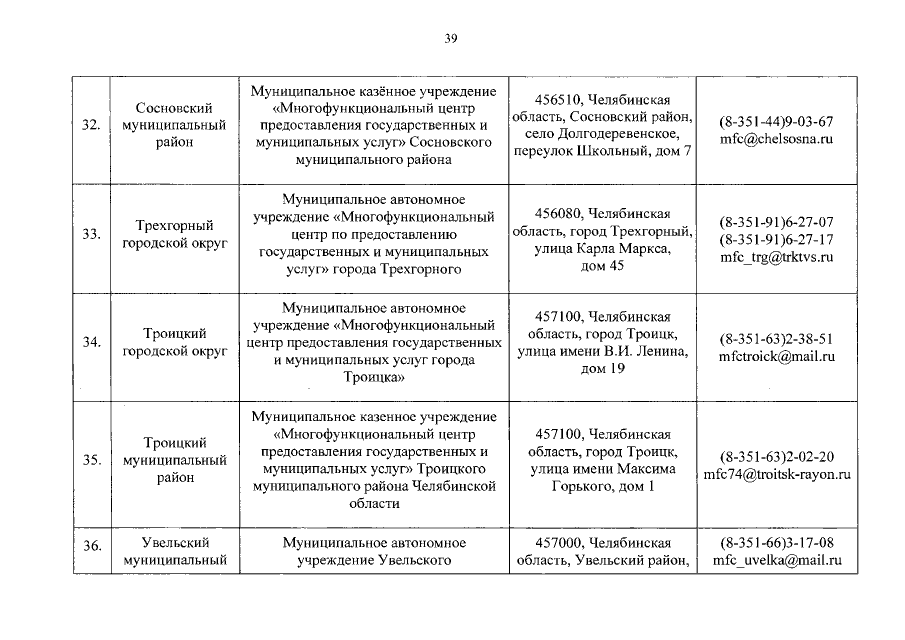 39

| | | | | |
|---|---|---|---|---|
| 32. | Сосновский муниципальный район | Муниципальное казённое учреждение «Многофункциональный центр предоставления государственных и муниципальных услуг» Сосновского муниципального района | 456510, Челябинская область, Сосновский район, село Долгодеревенское, переулок Школьный, дом 7 | (8-351-44)9-03-67 mfc@chelsosna.ru |
| 33. | Трехгорный городской округ | Муниципальное автономное учреждение «Многофункциональный центр по предоставлению государственных и муниципальных услуг» города Трехгорного | 456080, Челябинская область, город Трехгорный, улица Карла Маркса, дом 45 | (8-351-91)6-27-07 (8-351-91)6-27-17 mfc_trg@trktvs.ru |
| 34. | Троицкий городской округ | Муниципальное автономное учреждение «Многофункциональный центр предоставления государственных и муниципальных услуг города Троицка» | 457100, Челябинская область, город Троицк, улица имени В.И. Ленина, дом 19 | (8-351-63)2-38-51 mfctroick@mail.ru |
| 35. | Троицкий муниципальный район | Муниципальное казенное учреждение «Многофункциональный центр предоставления государственных и муниципальных услуг» Троицкого муниципального района Челябинской области | 457100, Челябинская область, город Троицк, улица имени Максима Горького, дом 1 | (8-351-63)2-02-20 mfc74@troitsk-rayon.ru |
| 36. | Увельский муниципальный | Муниципальное автономное учреждение Увельского | 457000, Челябинская область, Увельский район, | (8-351-66)3-17-08 mfc_uvelka@mail.ru |